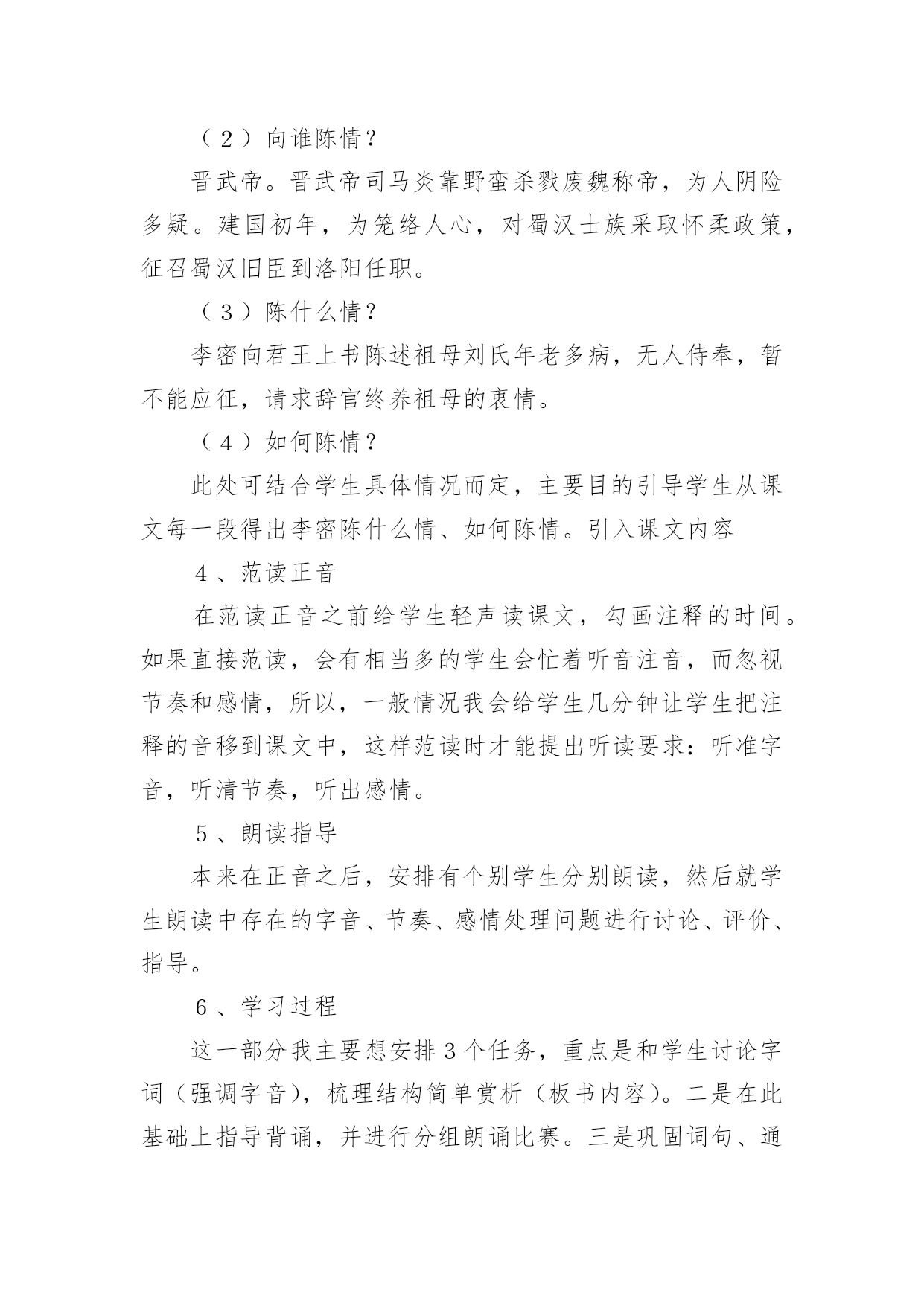 （2）向谁陈情？

晋武帝。晋武帝司马炎靠野蛮杀戮废魏称帝，为人阴险多疑。建国初年，为笼络人心，对蜀汉士族采取怀柔政策，征召蜀汉旧臣到洛阳任职。

（3）陈什么情？

李密向君王上书陈述祖母刘氏年老多病，无人侍奉，暂不能应征，请求辞官终养祖母的衷情。

（4）如何陈情？

此处可结合学生具体情况而定，主要目的引导学生从课文每一段得出李密陈什么情、如何陈情。引入课文内容

4、范读正音

在范读正音之前给学生轻声读课文，勾画注释的时间。如果直接范读，会有相当多的学生会忙着听音注音，而忽视节奏和感情，所以，一般情况我会给学生几分钟让学生把注释的音移到课文中，这样范读时才能提出听读要求：听准字音，听清节奏，听出感情。

5、朗读指导

本来在正音之后，安排有个别学生分别朗读，然后就学生朗读中存在的字音、节奏、感情处理问题进行讨论、评价、指导。

6、学习过程

这一部分我主要想安排3个任务，重点是和学生讨论字词（强调字音），梳理结构简单赏析（板书内容）。二是在此基础上指导背诵，并进行分组朗诵比赛。三是巩固词句、通